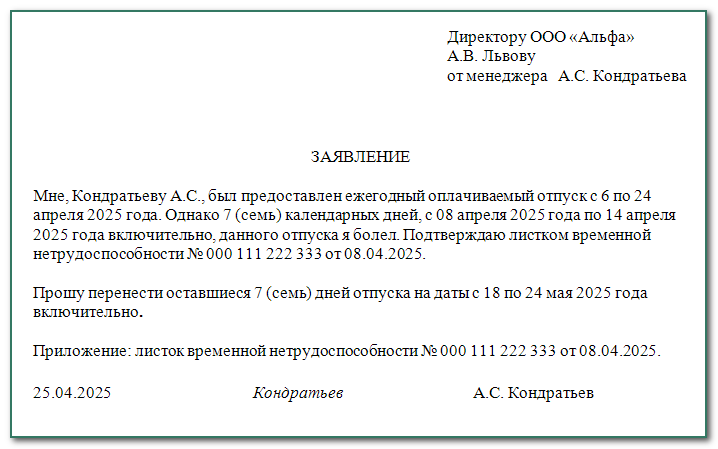 Директору ООО «Альфа»
А.В. Львову
от менеджера А.С. Кондратьева

ЗАЯВЛЕНИЕ

Мне, Кондратьеву А.С., был предоставлен ежегодный оплачиваемый отпуск с 6 по 24 апреля 2025 года. Однако 7 (семь) календарных дней, с 08 апреля 2025 года по 14 апреля 2025 года включительно, данного отпуска я болел. Подтверждаю листком временной нетрудоспособности № 000 111 222 333 от 08.04.2025.

Прошу перенести оставшиеся 7 (семь) дней отпуска на даты с 18 по 24 мая 2025 года включительно.

Приложение: листок временной нетрудоспособности № 000 111 222 333 от 08.04.2025.

25.04.2025 Кондратьев А.С. Кондратьев